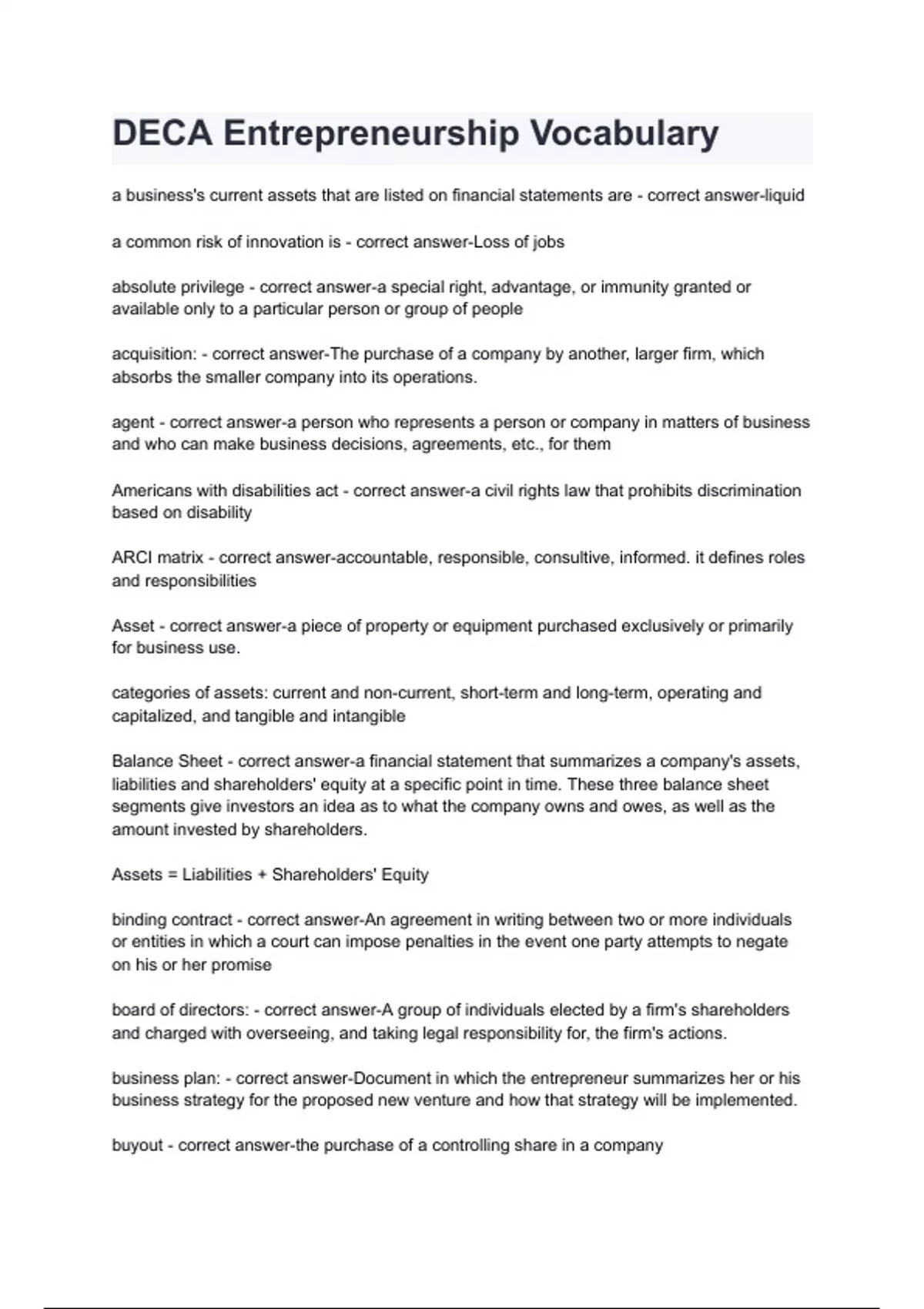 DECA Entrepreneurship Vocabulary

a business's current assets that are listed on financial statements are - correct answer-liquid

a common risk of innovation is - correct answer-Loss of jobs

absolute privilege - correct answer-a special right, advantage, or immunity granted or available only to a particular person or group of people

acquisition: - correct answer-The purchase of a company by another, larger firm, which absorbs the smaller company into its operations.

agent - correct answer-a person who represents a person or company in matters of business and who can make business decisions, agreements, etc., for them

Americans with disabilities act - correct answer-a civil rights law that prohibits discrimination based on disability

ARCI matrix - correct answer-accountable, responsible, consultive, informed. it defines roles and responsibilities

Asset - correct answer-a piece of property or equipment purchased exclusively or primarily for business use.

categories of assets: current and non-current, short-term and long-term, operating and capitalized, and tangible and intangible

Balance Sheet - correct answer-a financial statement that summarizes a company's assets, liabilities and shareholders' equity at a specific point in time. These three balance sheet segments give investors an idea as to what the company owns and owes, as well as the amount invested by shareholders.

Assets = Liabilities + Shareholders' Equity

binding contract - correct answer-An agreement in writing between two or more individuals or entities in which a court can impose penalties in the event one party attempts to negate on his or her promise

board of directors: - correct answer-A group of individuals elected by a firm's shareholders and charged with overseeing, and taking legal responsibility for, the firm's actions.

business plan: - correct answer-Document in which the entrepreneur summarizes her or his business strategy for the proposed new venture and how that strategy will be implemented.

buyout - correct answer-the purchase of a controlling share in a company